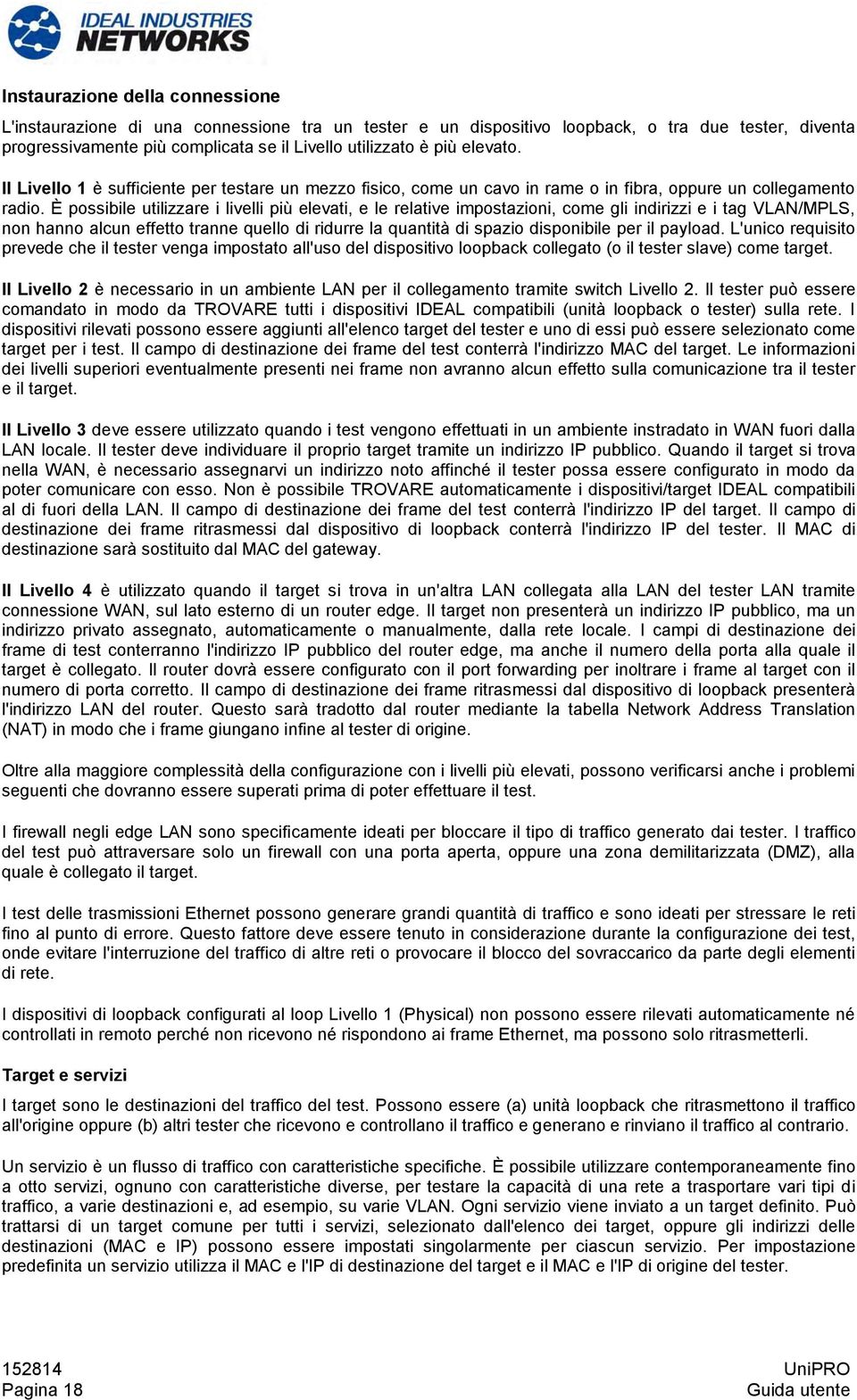 IDEAL INDUSTRIES
NETWORKS

Instaurazione della connessione

L'instaurazione di una connessione tra un tester e un dispositivo loopback, o tra due tester, diventa progressivamente più complicata se il Livello utilizzato è più elevato.

Il Livello 1 è sufficiente per testare un mezzo fisico, come un cavo in rame o in fibra, oppure un collegamento radio. È possibile utilizzare i livelli più elevati, e le relative impostazioni, come gli indirizzi e i tag VLAN/MPLS, non hanno alcun effetto tranne quello di ridurre la quantità di spazio disponibile per il payload. L'unico requisito prevede che il tester venga impostato all'uso del dispositivo loopback collegato (o il tester slave) come target.

Il Livello 2 è necessario in un ambiente LAN per il collegamento tramite switch Livello 2. Il tester può essere comandato in modo da TROVARE tutti i dispositivi IDEAL compatibili (unità loopback o tester) sulla rete. I dispositivi rilevati possono essere aggiunti all'elenco target del tester e uno di essi può essere selezionato come target per i test. Il campo di destinazione dei frame del test conterrà l'indirizzo MAC del target. Le informazioni dei livelli superiori eventualmente presenti nei frame non avranno alcun effetto sulla comunicazione tra il tester e il target.

Il Livello 3 deve essere utilizzato quando i test vengono effettuati in un ambiente instradato in WAN fuori dalla LAN locale. Il tester deve individuare il proprio target tramite un indirizzo IP pubblico. Quando il target si trova nella WAN, è necessario assegnarvi un indirizzo noto affinché il tester possa essere configurato in modo da poter comunicare con esso. Non è possibile TROVARE automaticamente i dispositivi/target IDEAL compatibili al di fuori della LAN. Il campo di destinazione dei frame del test conterrà l'indirizzo IP del target. Il campo di destinazione dei frame ritrasmessi dal dispositivo di loopback conterrà l'indirizzo IP del tester. Il MAC di destinazione sarà sostituito dal MAC del gateway.

Il Livello 4 è utilizzato quando il target si trova in un'altra LAN collegata alla LAN del tester LAN tramite connessione WAN, sul lato esterno di un router edge. Il target non presenterà un indirizzo IP pubblico, ma un indirizzo privato assegnato, automaticamente o manualmente, dalla rete locale. I campi di destinazione dei frame di test conterranno l'indirizzo IP pubblico del router edge, ma anche il numero della porta alla quale il target è collegato. Il router dovrà essere configurato con il port forwarding per inoltrare i frame al target con il numero di porta corretto. Il campo di destinazione dei frame ritrasmessi dal dispositivo di loopback presenterà l'indirizzo LAN del router. Questo sarà tradotto dal router mediante la tabella Network Address Translation (NAT) in modo che i frame giungano infine al tester di origine.

Oltre alla maggiore complessità della configurazione con i livelli più elevati, possono verificarsi anche i problemi seguenti che dovranno essere superati prima di poter effettuare il test.

I firewall negli edge LAN sono specificamente ideati per bloccare il tipo di traffico generato dai tester. I traffico del test può attraversare solo un firewall con una porta aperta, oppure una zona demilitarizzata (DMZ), alla quale è collegato il target.

I test delle trasmissioni Ethernet possono generare grandi quantità di traffico e sono ideati per stressare le reti fino al punto di errore. Questo fattore deve essere tenuto in considerazione durante la configurazione dei test, onde evitare l'interruzione del traffico di altre reti o provocare il blocco del sovraccarico da parte degli elementi di rete.

I dispositivi di loopback configurati al loop Livello 1 (Physical) non possono essere rilevati automaticamente né controllati in remoto perché non ricevono né rispondono ai frame Ethernet, ma possono solo ritrasmetterli.

Target e servizi

I target sono le destinazioni del traffico del test. Possono essere (a) unità loopback che ritrasmettono il traffico all'origine oppure (b) altri tester che ricevono e controllano il traffico e generano e rinviano il traffico al contrario.

Un servizio è un flusso di traffico con caratteristiche specifiche. È possibile utilizzare contemporaneamente fino a otto servizi, ognuno con caratteristiche diverse, per testare la capacità di una rete a trasportare vari tipi di traffico, a varie destinazioni e, ad esempio, su varie VLAN. Ogni servizio viene inviato a un target definito. Può trattarsi di un target comune per tutti i servizi, selezionato dall'elenco dei target, oppure gli indirizzi delle destinazioni (MAC e IP) possono essere impostati singolarmente per ciascun servizio. Per impostazione predefinita un servizio utilizza il MAC e l'IP di destinazione del target e il MAC e l'IP di origine del tester.

152814
Pagina 18

UniPRO
Guida utente